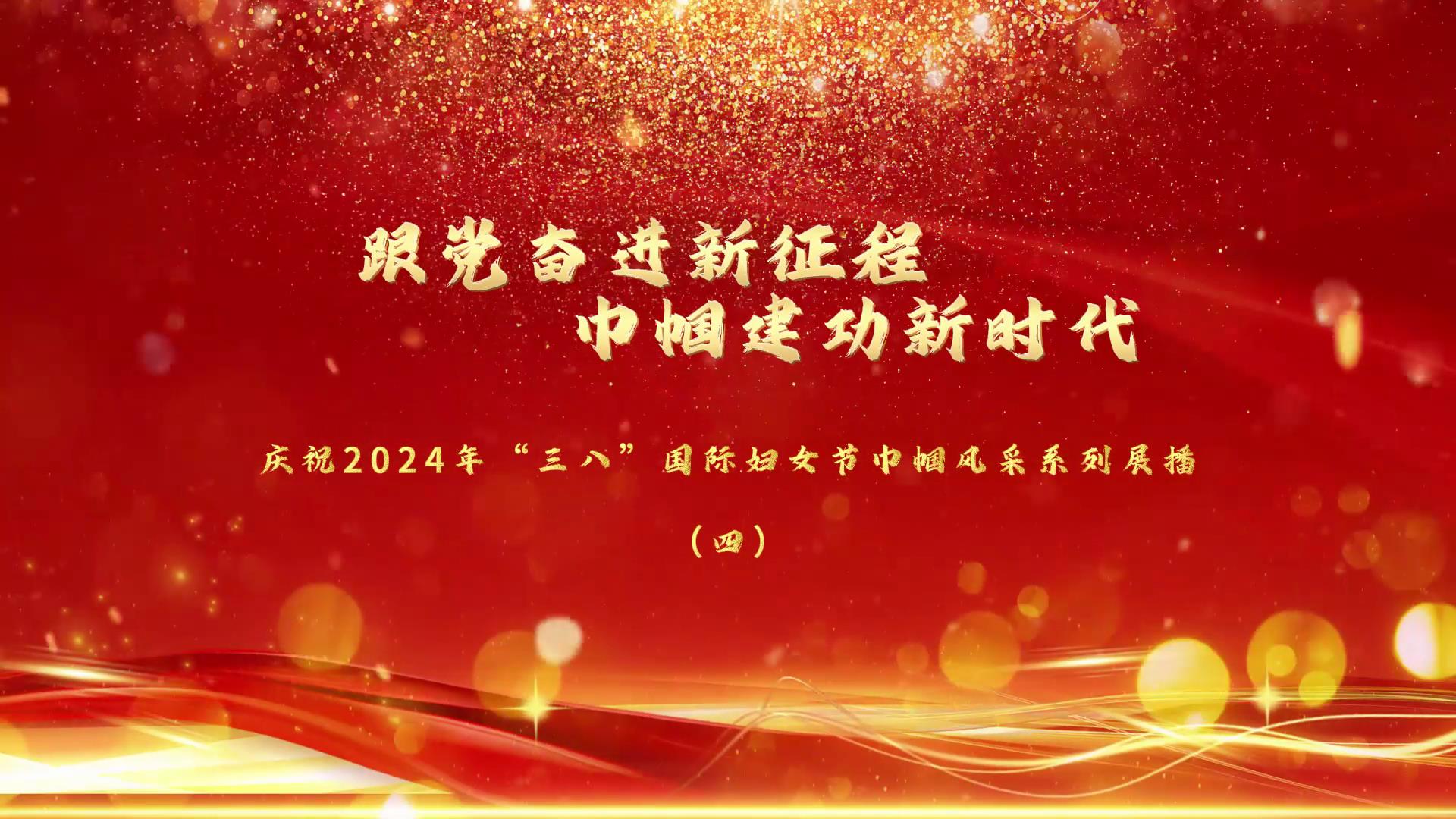 跟党奋进新征程
巾帼建功新时代

庆祝2024年“三八”国际妇女节巾帼风采系列展播

（四）